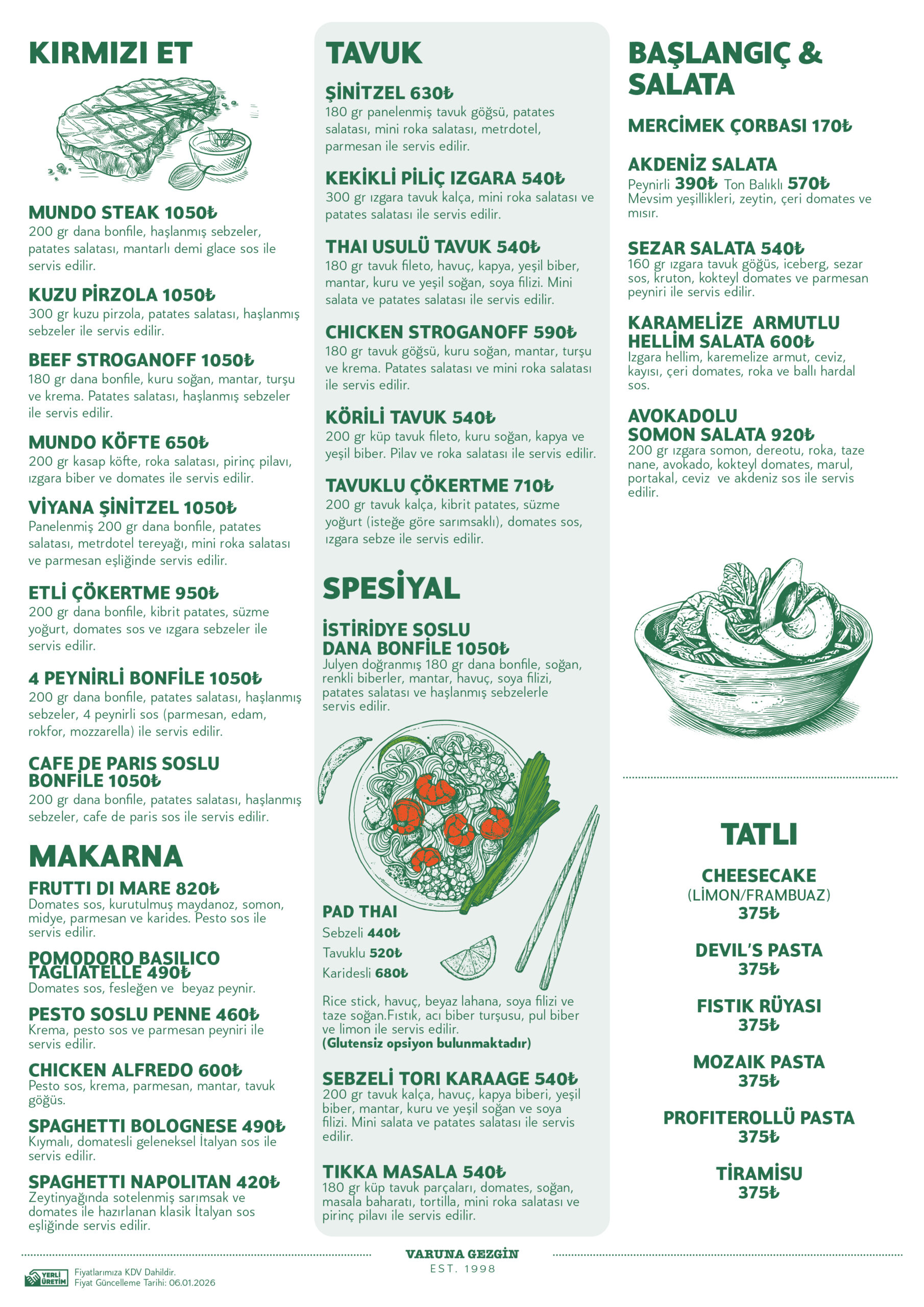 KIRMIZI ET

MUNDO STEAK 1050₺
200 gr dana bonfile, haşlanmış sebzeler, patates salatası, mantarlı demi glace sos ile servis edilir.

KUZU PİRZOLA 1050₺
300 gr kuzu pirzola, patates salatası, haşlanmış sebzeler ile servis edilir.

BEEF STROGANOFF 1050₺
180 gr dana bonfile, kuru soğan, mantar, turşu ve krema. Patates salatası, haşlanmış sebzeler ile servis edilir.

MUNDO KÖFTE 650₺
200 gr kasap köfte, roka salatası, pirinç pilavı, ızgara biber ve domates ile servis edilir.

VİYANA ŞİNİTZEL 1050₺
Panelenmiş 200 gr dana bonfile, patates salatası, metrdotel tereyağı, mini roka salatası ve parmesan eşliğinde servis edilir.

ETLİ ÇÖKERTME 950₺
200 gr dana bonfile, kibrit patates, süzme yoğurt, domates sos ve ızgara sebzeler ile servis edilir.

4 PEYNİRLİ BONFİLE 1050₺
200 gr dana bonfile, patates salatası, haşlanmış sebzeler, 4 peynirli sos (parmesan, edam, rokfor, mozzarella) ile servis edilir.

CAFE DE PARIS SOSLU BONFİLE 1050₺
200 gr dana bonfile, patates salatası, haşlanmış sebzeler, cafe de paris sos ile servis edilir.

MAKARNA

FRUTTI DI MARE 820₺
Domates sos, kurutulmuş maydanoz, somon, midye, parmesan ve karides. Pesto sos ile servis edilir.

POMODORO BASILICO TAGLIATELLE 490₺
Domates sos, fesleğen ve beyaz peynir.

PESTO SOSLU PENNE 460₺
Krema, pesto sos ve parmesan peyniri ile servis edilir.

CHICKEN ALFREDO 600₺
Pesto sos, krema, parmesan, mantar, tavuk göğüs.

SPAGHETTI BOLOGNESE 490₺
Kıymalı, domatesli geleneksel İtalyan sos ile servis edilir.

SPAGHETTI NAPOLITAN 420₺
Zeytinyağında sotelenmiş sarımsak ve domates ile hazırlanan klasik İtalyan sos eşliğinde servis edilir.

TAVUK

ŞİNİTZEL 630₺
180 gr panelenmiş tavuk göğsü, patates salatası, mini roka salatası, metrdotel, parmesan ile servis edilir.

KEKİKLİ PİLİÇ IZGARA 540₺
300 gr ızgara tavuk kalça, mini roka salatası ve patates salatası ile servis edilir.

THAI USULÜ TAVUK 540₺
180 gr tavuk fileto, havuç, kapya, yeşil biber, mantar, kuru ve yeşil soğan, soya filizi. Mini salata ve patates salatası ile servis edilir.

CHICKEN STROGANOFF 590₺
180 gr tavuk göğsü, kuru soğan, mantar, turşu ve krema. Patates salatası ve mini roka salatası ile servis edilir.

KÖRİLİ TAVUK 540₺
200 gr küp tavuk fileto, kuru soğan, kapya ve yeşil biber. Pilav ve roka salatası ile servis edilir.

TAVUKLU ÇÖKERTME 710₺
200 gr tavuk kalça, kibrit patates, süzme yoğurt (isteğe göre sarımsaklı), domates sos, ızgara sebze ile servis edilir.

SPESİYAL

İSTİRİDYE SOSLU DANA BONFİLE 1050₺
Julyen doğranmış 180 gr dana bonfile, soğan, renkli biberler, mantar, havuç, soya filizi, patates salatası ve haşlanmış sebzelerle servis edilir.

PAD THAI
Sebzeli 440₺
Tavuklu 520₺
Karidesli 680₺

Rice stick, havuç, beyaz lahana, soya filizi ve taze soğan.Fıstık, acı biber turşusu, pul biber ve limon ile servis edilir.
(Glutensiz opsiyon bulunmaktadır)

SEBZELİ TORI KARAAGE 540₺
200 gr tavuk kalça, havuç, kapya biberi, yeşil biber, mantar, kuru ve yeşil soğan ve soya filizi. Mini salata ve patates salatası ile servis edilir.

TIKKA MASALA 540₺
180 gr küp tavuk parçaları, domates, soğan, masala baharatı, tortilla, mini roka salatası ve pirinç pilavı ile servis edilir.

BAŞLANGIÇ & SALATA

MERCİMEK ÇORBASI 170₺

AKDENİZ SALATA
Peynirli 390₺ Ton Balıklı 570₺
Mevsim yeşillikleri, zeytin, çeri domates ve mısır.

SEZAR SALATA 540₺
160 gr ızgara tavuk göğüs, iceberg, sezar sos, kruton, kokteyl domates ve parmesan peyniri ile servis edilir.

KARAMELİZE ARMUTLU HELLİM SALATA 600₺
Izgara hellim, karemelize armut, ceviz, kayısı, çeri domates, roka ve ballı hardal sos.

AVOKADOLU SOMON SALATA 920₺
200 gr ızgara somon, dereotu, roka, taze nane, avokado, kokteyl domates, marul, portakal, ceviz ve akdeniz sos ile servis edilir.

TATLI

CHEESECAKE
(LİMON/FRAMBUAZ)
375₺

DEVIL'S PASTA
375₺

FISTIK RÜYASI
375₺

MOZAIK PASTA
375₺

PROFITEROLLÜ PASTA
375₺

TİRAMİSU
375₺

VARUNA GEZGİN
EST. 1998

YERLİ ÜRETİM
Fiyatlarımıza KDV Dahildir.
Fiyat Güncelleme Tarihi: 06.01.2026